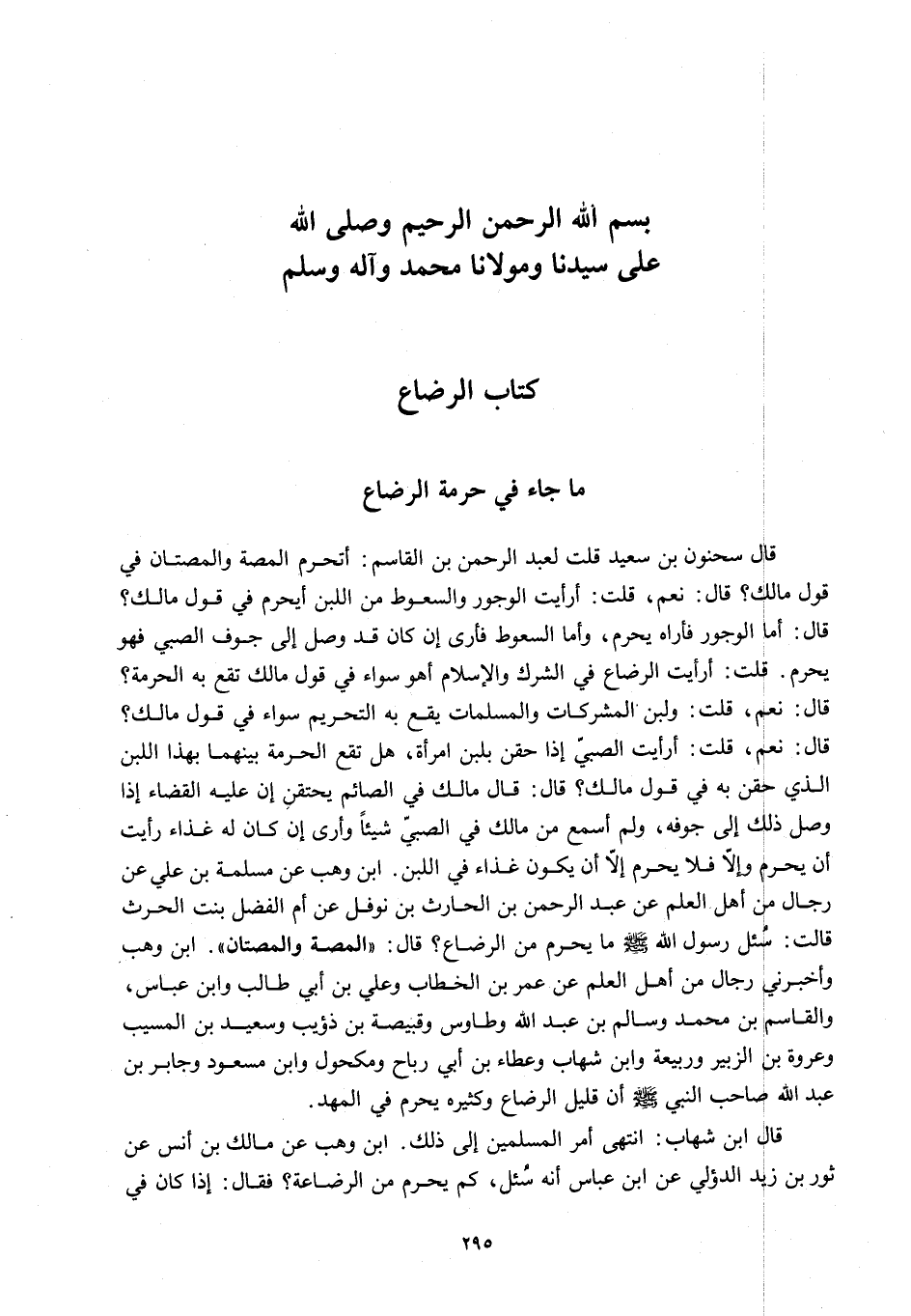 بسم الله الرحمن الرحيم وصلى الله
على سيدنا ومولانا محمد وآله وسلم

كتاب الرضاع

ما جاء في حرمة الرضاع

قال سحنون بن سعيد قلت لعبد الرحمن بن القاسم: أتحرم المصة والمصتان في قول مالك؟ قال: نعم، قلت: أرأيت الوجور والسعوط من اللبن أيحرم في قول مالك؟ قال: أما الوجور فأراه يحرم، وأما السعوط فأرى إن كان قد وصل إلى جوف الصبي فهو يحرم. قلت: أرأيت الرضاع في الشرك والإسلام أهو سواء في قول مالك تقع به الحرمة؟ قال: نعم، قلت: ولبن المشركات والمسلمات يقع به التحريم سواء في قول مالك؟ قال: نعم، قلت: أرأيت الصبيّ إذا حقن بلبن امرأة، هل تقع الحرمة بينهما بهذا اللبن الذي حقن به في قول مالك؟ قال: قال مالك في الصائم يحتقن إن عليه القضاء إذا وصل ذلك إلى جوفه، ولم أسمع من مالك في الصبيّ شيئاً وأرى إن كان له غذاء رأيت أن يحرم وإلاّ فلا يحرم إلاّ أن يكون غذاء في اللبن. ابن وهب عن مسلمة بن علي عن رجال من أهل العلم عن عبد الرحمن بن الحارث بن نوفل عن أم الفضل بنت الحرث قالت: سُئل رسول الله ﷺ ما يحرم من الرضاع؟ قال: «المصة والمصتان». ابن وهب وأخبرني رجال من أهل العلم عن عمر بن الخطاب وعلي بن أبي طالب وابن عباس، والقاسم بن محمد وسالم بن عبد الله وطاوس وقبيصة بن ذؤيب وسعيد بن المسيب وعروة بن الزبير وربيعة وابن شهاب وعطاء بن أبي رباح ومكحول وابن مسعود وجابر بن عبد الله صاحب النبي ﷺ أن قليل الرضاع وكثيره يحرم في المهد.

قال ابن شهاب: انتهى أمر المسلمين إلى ذلك. ابن وهب عن مالك بن أنس عن ثور بن زيد الدؤلي عن ابن عباس أنه سُئل، كم يحرم من الرضاعة؟ فقال: إذا كان في

٢٩٥